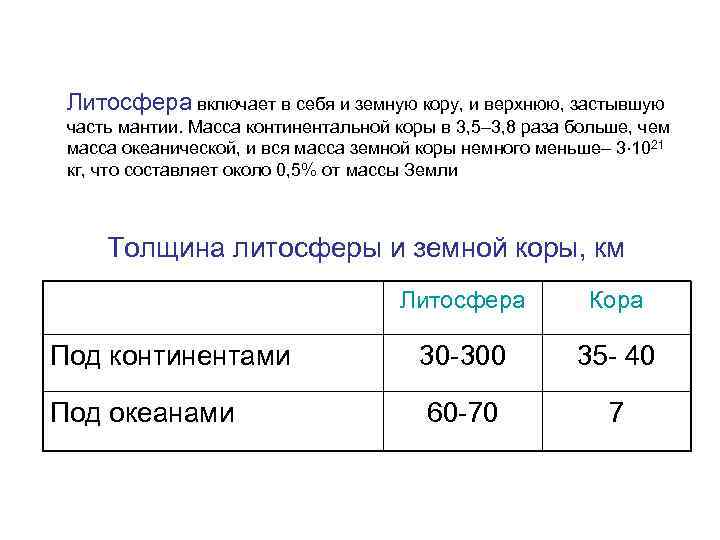 Литосфера включает в себя и земную кору, и верхнюю, застывшую часть мантии. Масса континентальной коры в 3,5–3,8 раза больше, чем масса океанической, и вся масса земной коры немного меньше– $3 \cdot 10^{21}$ кг, что составляет около 0,5% от массы Земли

Толщина литосферы и земной коры, км

| | Литосфера | Кора |
|---|---|---|
| Под континентами | 30-300 | 35- 40 |
| Под океанами | 60-70 | 7 |